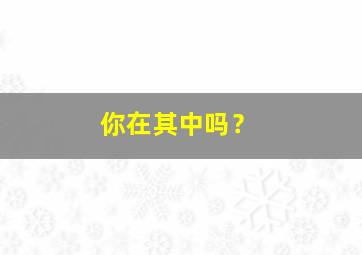 你在其中吗？